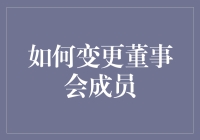 如何变更董事会成员